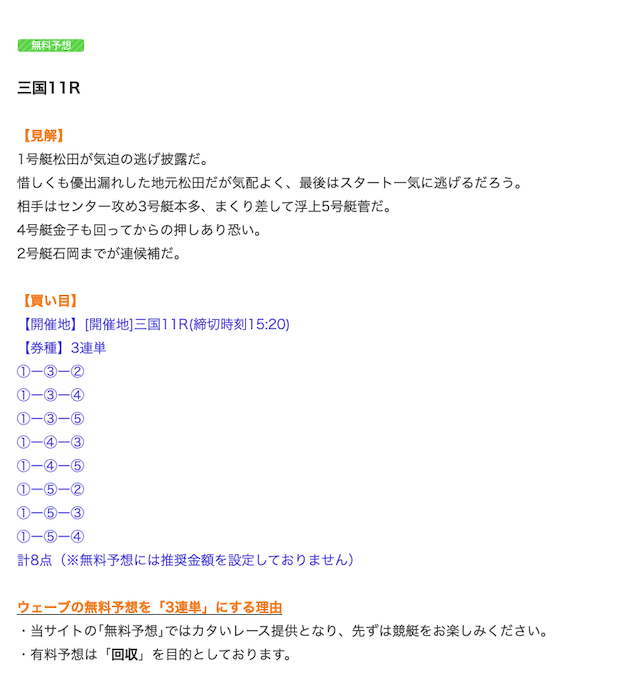 無料予想

三国11R

【見解】
1号艇松田が気迫の逃げ披露だ。
惜しくも優出漏れした地元松田だが気配よく、最後はスタート一気に逃げるだろう。
相手はセンター攻め3号艇本多、まくり差して浮上5号艇菅だ。
4号艇金子も回ってからの押しあり恐い。
2号艇石岡までが連候補だ。

【買い目】
【開催地】[開催地]三国11R(締切時刻15:20)
【券種】3連単
①ー③ー②
①ー③ー④
①ー③ー⑤
①ー④ー③
①ー④ー⑤
①ー⑤ー②
①ー⑤ー③
①ー⑤ー④
計8点（※無料予想には推奨金額を設定しておりません）

ウェーブの無料予想を「3連単」にする理由
・当サイトの「無料予想」ではカタいレース提供となり、先ずは競艇をお楽しみください。
・有料予想は「回収」を目的としております。